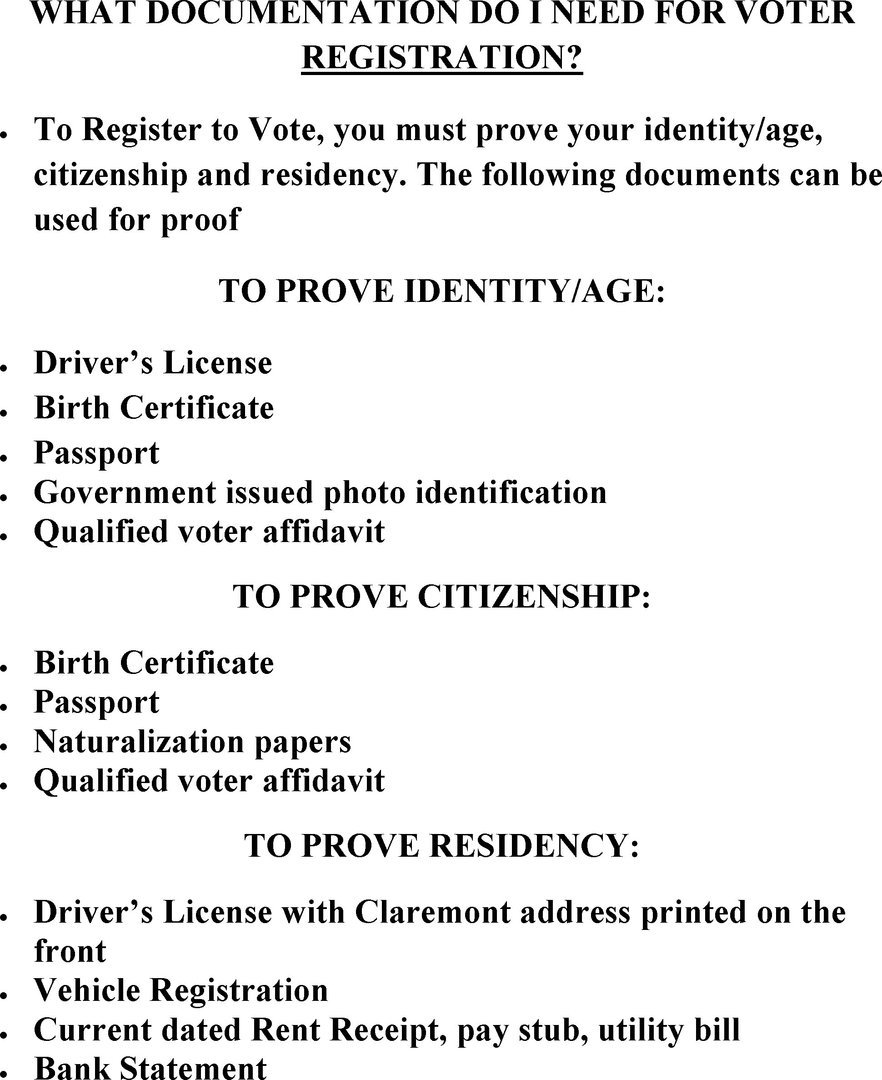 WHAT DOCUMENTATION DO I NEED FOR VOTER REGISTRATION?

• To Register to Vote, you must prove your identity/age, citizenship and residency. The following documents can be used for proof

TO PROVE IDENTITY/AGE:

• Driver's License
• Birth Certificate
• Passport
• Government issued photo identification
• Qualified voter affidavit

TO PROVE CITIZENSHIP:

• Birth Certificate
• Passport
• Naturalization papers
• Qualified voter affidavit

TO PROVE RESIDENCY:

• Driver's License with Claremont address printed on the front
• Vehicle Registration
• Current dated Rent Receipt, pay stub, utility bill
• Bank Statement